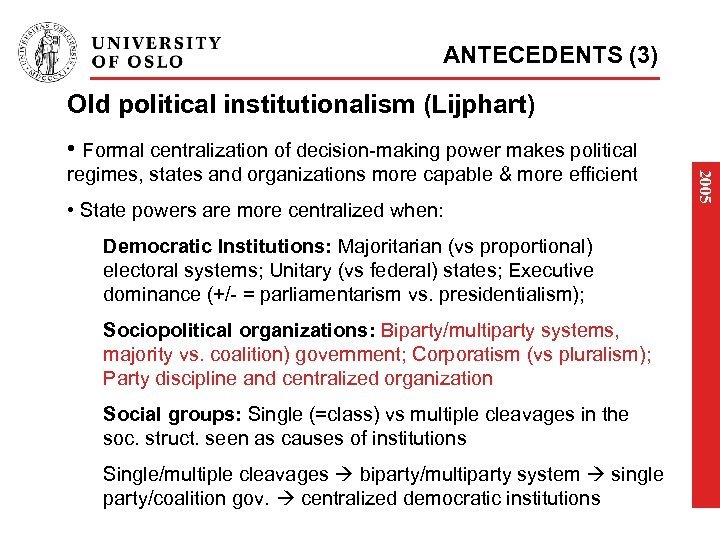 UNIVERSITY
OF OSLO

ANTECEDENTS (3)

Old political institutionalism (Lijphart)

• Formal centralization of decision-making power makes political regimes, states and organizations more capable & more efficient

• State powers are more centralized when:

Democratic Institutions: Majoritarian (vs proportional) electoral systems; Unitary (vs federal) states; Executive dominance (+/- = parliamentarism vs. presidentialism);

Sociopolitical organizations: Biparty/multiparty systems, majority vs. coalition) government; Corporatism (vs pluralism); Party discipline and centralized organization

Social groups: Single (=class) vs multiple cleavages in the soc. struct. seen as causes of institutions

Single/multiple cleavages → biparty/multiparty system → single party/coalition gov. → centralized democratic institutions

2005